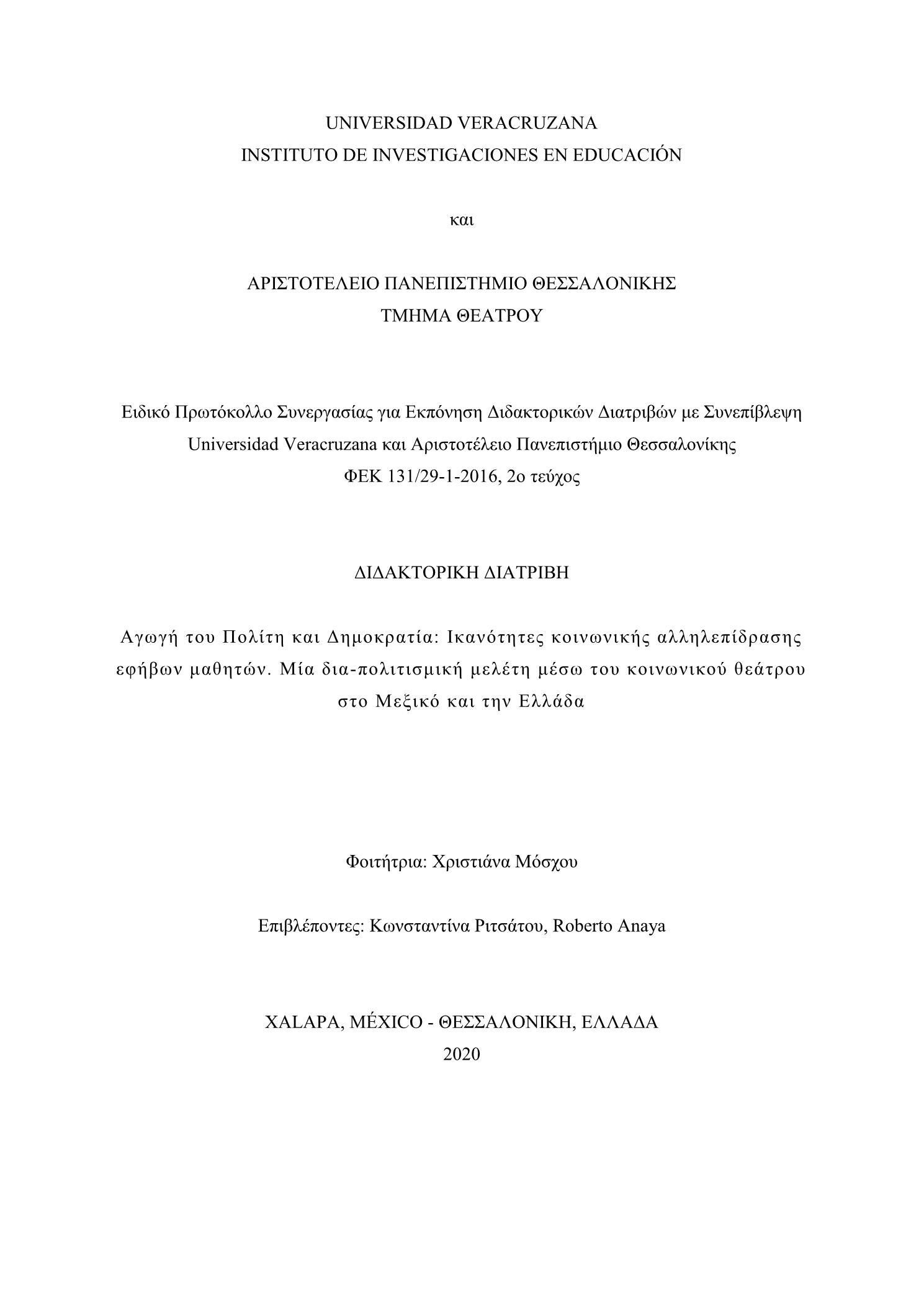 UNIVERSIDAD VERACRUZANA
INSTITUTO DE INVESTIGACIONES EN EDUCACIÓN

και

ΑΡΙΣΤΟΤΕΛΕΙΟ ΠΑΝΕΠΙΣΤΗΜΙΟ ΘΕΣΣΑΛΟΝΙΚΗΣ
ΤΜΗΜΑ ΘΕΑΤΡΟΥ

Ειδικό Πρωτόκολλο Συνεργασίας για Εκπόνηση Διδακτορικών Διατριβών με Συνεπίβλεψη
Universidad Veracruzana και Αριστοτέλειο Πανεπιστήμιο Θεσσαλονίκης
ΦΕΚ 131/29-1-2016, 2ο τεύχος

ΔΙΔΑΚΤΟΡΙΚΗ ΔΙΑΤΡΙΒΗ

Αγωγή του Πολίτη και Δημοκρατία: Ικανότητες κοινωνικής αλληλεπίδρασης εφήβων μαθητών. Μία δια-πολιτισμική μελέτη μέσω του κοινωνικού θεάτρου στο Μεξικό και την Ελλάδα

Φοιτήτρια: Χριστιάνα Μόσχου

Επιβλέποντες: Κωνσταντίνα Ριτσάτου, Roberto Anaya

XALAPA, MÉXICO - ΘΕΣΣΑΛΟΝΙΚΗ, ΕΛΛΑΔΑ
2020